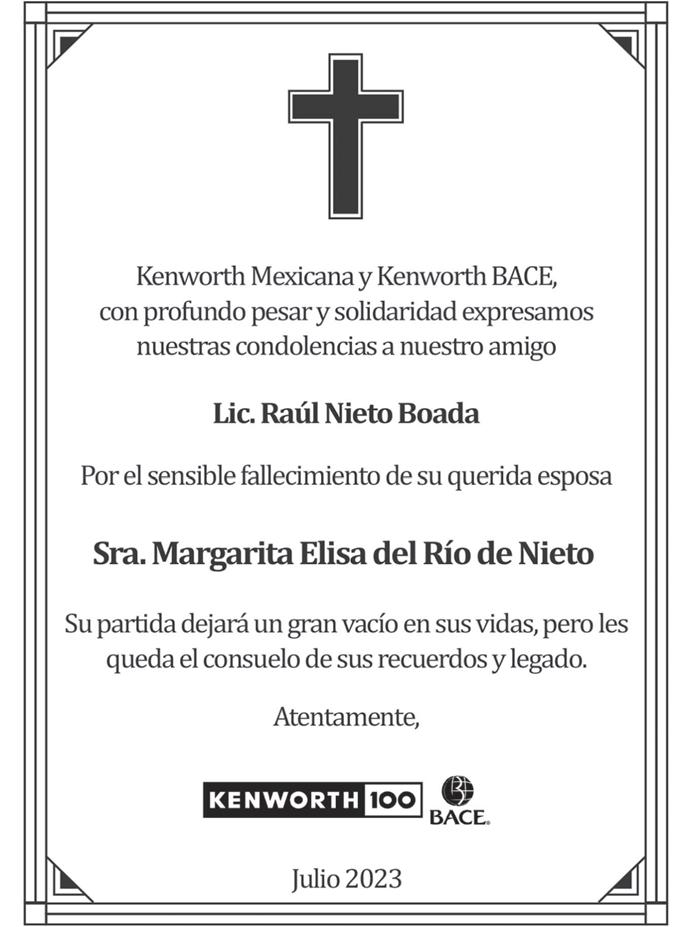 Kenworth Mexicana y Kenworth BACE, con profundo pesar y solidaridad expresamos nuestras condolencias a nuestro amigo

Lic. Raúl Nieto Boada

Por el sensible fallecimiento de su querida esposa

Sra. Margarita Elisa del Río de Nieto

Su partida dejará un gran vacío en sus vidas, pero les queda el consuelo de sus recuerdos y legado.

Atentamente,

KENWORTH 100 BACE

Julio 2023